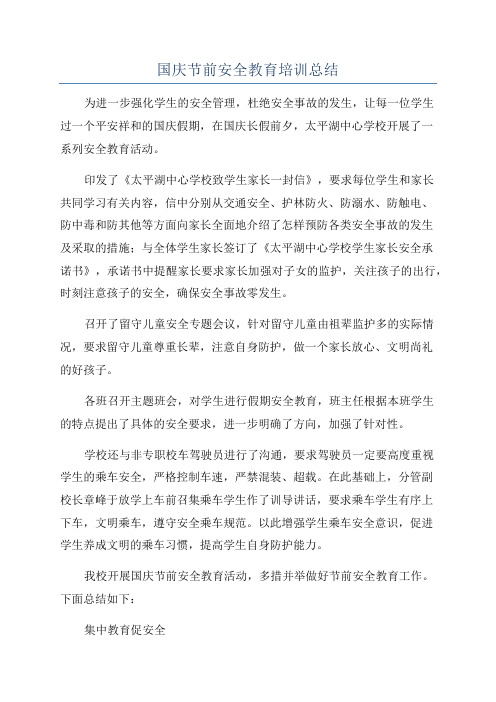 国庆节前安全教育培训总结

为进一步强化学生的安全管理，杜绝安全事故的发生，让每一位学生过一个平安祥和的国庆假期，在国庆长假前夕，太平湖中心学校开展了一系列安全教育活动。

印发了《太平湖中心学校致学生家长一封信》，要求每位学生和家长共同学习有关内容，信中分别从交通安全、护林防火、防溺水、防触电、防中毒和防其他等方面向家长全面地介绍了怎样预防各类安全事故的发生及采取的措施；与全体学生家长签订了《太平湖中心学校学生家长安全承诺书》，承诺书中提醒家长要求家长加强对子女的监护，关注孩子的出行，时刻注意孩子的安全，确保安全事故零发生。

召开了留守儿童安全专题会议，针对留守儿童由祖辈监护多的实际情况，要求留守儿童尊重长辈，注意自身防护，做一个家长放心、文明尚礼的好孩子。

各班召开主题班会，对学生进行假期安全教育，班主任根据本班学生的特点提出了具体的安全要求，进一步明确了方向，加强了针对性。

学校还与非专职校车驾驶员进行了沟通，要求驾驶员一定要高度重视学生的乘车安全，严格控制车速，严禁混装、超载。在此基础上，分管副校长章峰于放学上车前召集乘车学生作了训导讲话，要求乘车学生有序上下车，文明乘车，遵守安全乘车规范。以此增强学生乘车安全意识，促进学生养成文明的乘车习惯，提高学生自身防护能力。

我校开展国庆节前安全教育活动，多措并举做好节前安全教育工作。下面总结如下：

集中教育促安全